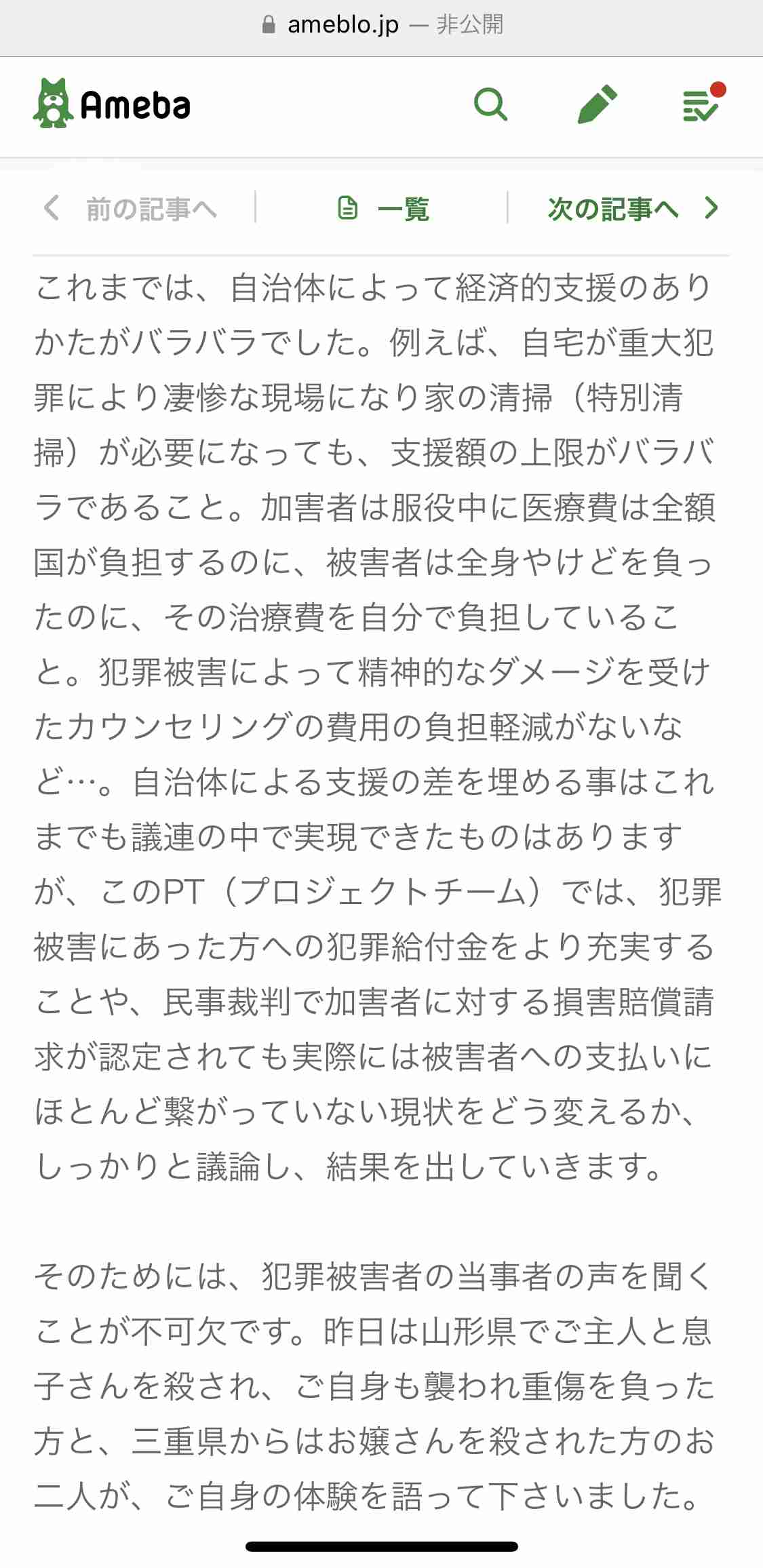 ameblo.jp — 非公開

Ameba

前の記事へ　一覧　次の記事へ

これまでは、自治体によって経済的支援のありかたがバラバラでした。例えば、自宅が重大犯罪により凄惨な現場になり家の清掃（特別清掃）が必要になっても、支援額の上限がバラバラであること。加害者は服役中に医療費は全額国が負担するのに、被害者は全身やけどを負ったのに、その治療費を自分で負担していること。犯罪被害によって精神的なダメージを受けたカウンセリングの費用の負担軽減がないなど…。自治体による支援の差を埋める事はこれまでも議連の中で実現できたものはありますが、このPT（プロジェクトチーム）では、犯罪被害にあった方への犯罪給付金をより充実することや、民事裁判で加害者に対する損害賠償請求が認定されても実際には被害者への支払いにほとんど繋がっていない現状をどう変えるか、しっかりと議論し、結果を出していきます。

そのためには、犯罪被害者の当事者の声を聞くことが不可欠です。昨日は山形県でご主人と息子さんを殺され、ご自身も襲われ重傷を負った方と、三重県からはお嬢さんを殺された方のお二人が、ご自身の体験を語って下さいました。